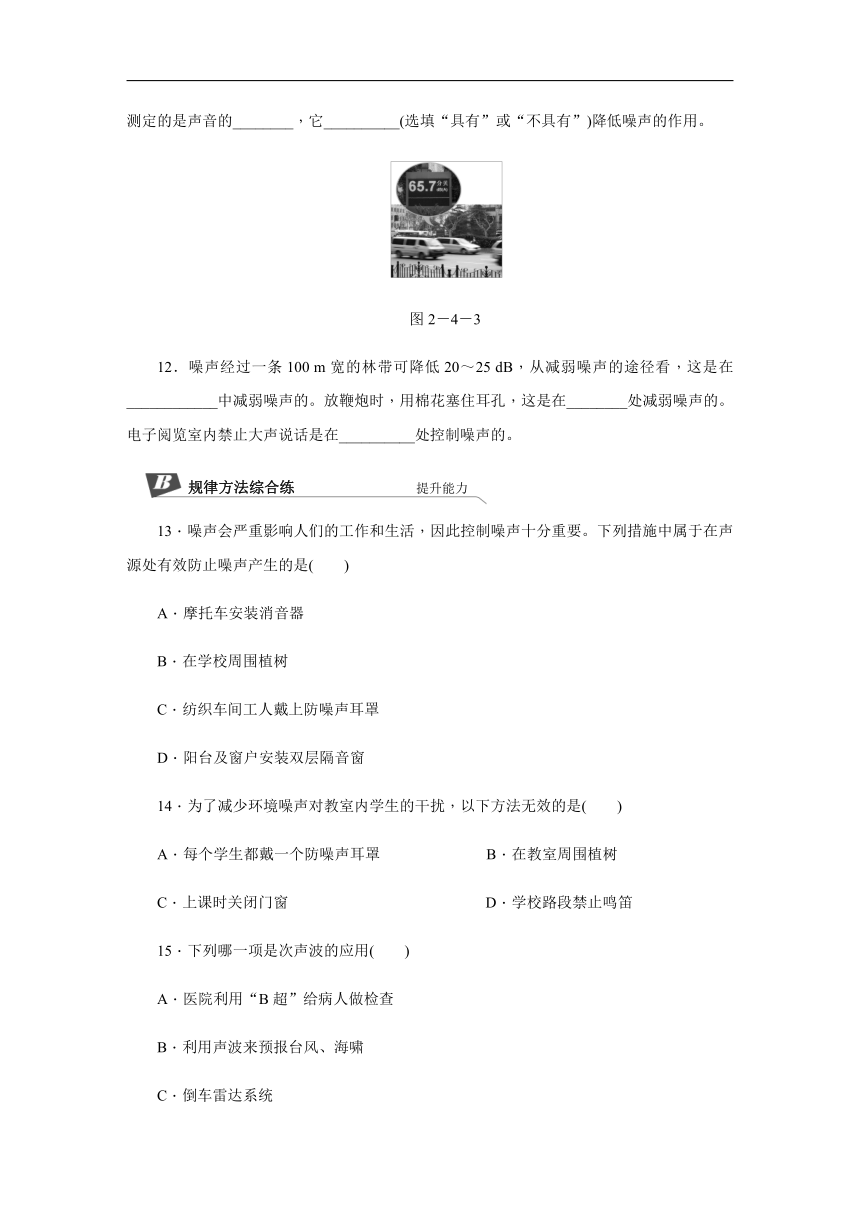 测定的是声音的________，它__________(选填“具有”或“不具有”)降低噪声的作用。

65.7 分贝

图 2－4－3

12．噪声经过一条 100 m 宽的林带可降低 20～25 dB，从减弱噪声的途径看，这是在____________中减弱噪声的。放鞭炮时，用棉花塞住耳孔，这是在________处减弱噪声的。电子阅览室内禁止大声说话是在__________处控制噪声的。

B 规律方法综合练 提升能力

13．噪声会严重影响人们的工作和生活，因此控制噪声十分重要。下列措施中属于在声源处有效防止噪声产生的是(　　)

A．摩托车安装消音器

B．在学校周围植树

C．纺织车间工人戴上防噪声耳罩

D．阳台及窗户安装双层隔音窗

14．为了减少环境噪声对教室内学生的干扰，以下方法无效的是(　　)

A．每个学生都戴一个防噪声耳罩

B．在教室周围植树

C．上课时关闭门窗

D．学校路段禁止鸣笛

15．下列哪一项是次声波的应用(　　)

A．医院利用“B 超”给病人做检查

B．利用声波来预报台风、海啸

C．倒车雷达系统